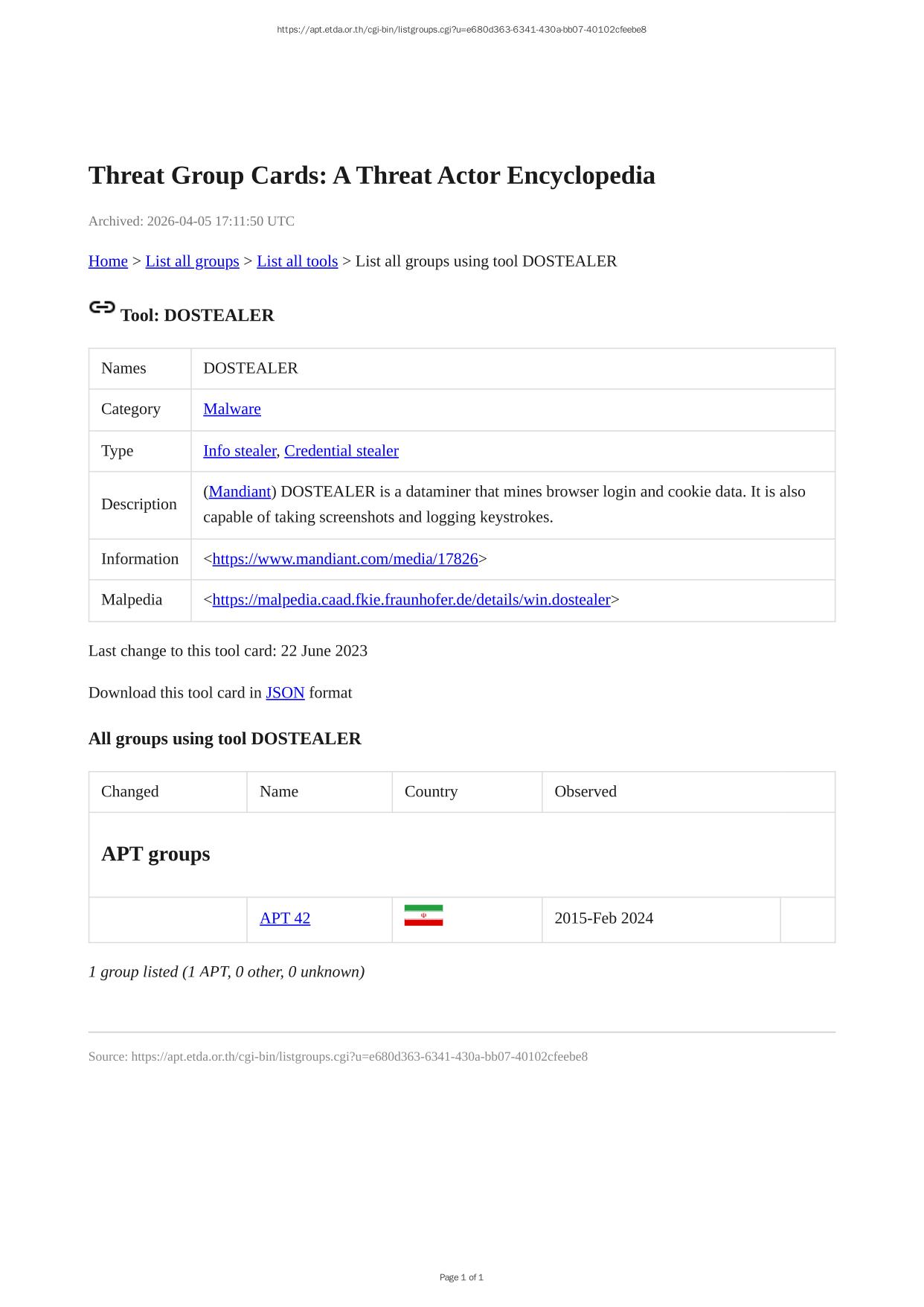 https://apt.etda.or.th/cgi-bin/listgroups.cgi?u=e680d363-6341-430a-bb07-40102cfeebe8

Threat Group Cards: A Threat Actor Encyclopedia

Archived: 2026-04-05 17:11:50 UTC

Home > List all groups > List all tools > List all groups using tool DOSTEALER

Tool: DOSTEALER

| Names | DOSTEALER |
|---|---|
| Category | Malware |
| Type | Info stealer, Credential stealer |
| Description | (Mandiant) DOSTEALER is a dataminer that mines browser login and cookie data. It is also capable of taking screenshots and logging keystrokes. |
| Information | <https://www.mandiant.com/media/17826> |
| Malpedia | <https://malpedia.caad.fkie.fraunhofer.de/details/win.dostealer> |

Last change to this tool card: 22 June 2023

Download this tool card in JSON format

All groups using tool DOSTEALER

| Changed | Name | Country | Observed | |
|---|---|---|---|---|
| APT groups | | | | |
| | APT 42 | | 2015-Feb 2024 | |

1 group listed (1 APT, 0 other, 0 unknown)

Source: https://apt.etda.or.th/cgi-bin/listgroups.cgi?u=e680d363-6341-430a-bb07-40102cfeebe8

Page 1 of 1